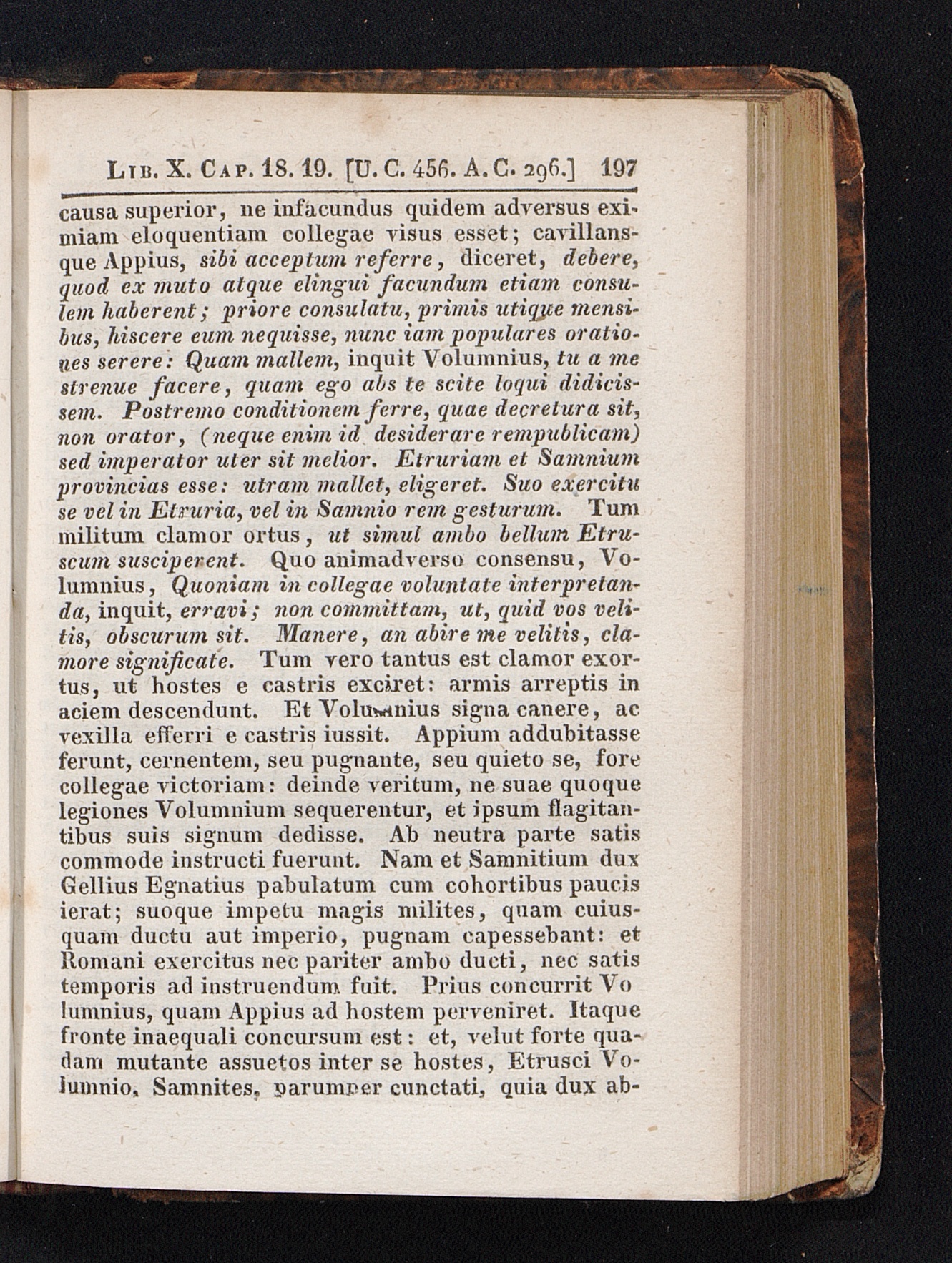 Lib. X. Cap. 18. 19. [U. C. 456. A. C. 296.] 197

causa superior, ne infacundus quidem adversus eximiam eloquentiam collegae visus esset; cavillansque Appius, sibi acceptum referre, diceret, debere, quod ex muto atque elingui facundum etiam consulem haberent; priore consulatu, primis utique mensibus, hiscere eum nequisse, nunc iam populares orationes serere: Quam mallem, inquit Volumnius, tu a me strenue facere, quam ego abs te scite loqui didicissem. Postremo conditionem ferre, quae decretura sit, non orator, (neque enim id desiderare rempublicam) sed imperator uter sit melior. Etruriam et Samnium provincias esse: utram mallet, eligeret. Suo exercitu se vel in Etruria, vel in Samnio rem gesturum. Tum militum clamor ortus, ut simul ambo bellum Etruscum susciperent. Quo animadverso consensu, Volumnius, Quoniam in collegae voluntate interpretanda, inquit, erravi; non committam, ut, quid vos velitis, obscurum sit. Manere, an abire me velitis, clamore significate. Tum vero tantus est clamor exortus, ut hostes e castris exciret: armis arreptis in aciem descendunt. Et Volumnius signa canere, ac vexilla efferri e castris iussit. Appium addubitasse ferunt, cernentem, seu pugnante, seu quieto se, fore collegae victoriam: deinde veritum, ne suae quoque legiones Volumnium sequerentur, et ipsum flagitantibus suis signum dedisse. Ab neutra parte satis commode instructi fuerunt. Nam et Samnitium dux Gellius Egnatius pabulatum cum cohortibus paucis ierat; suoque impetu magis milites, quam cuiusquam ductu aut imperio, pugnam capessebant: et Romani exercitus nec pariter ambo ducti, nec satis temporis ad instruendum fuit. Prius concurrit Volumnius, quam Appius ad hostem perveniret. Itaque fronte inaequali concursum est: et, velut forte quadam mutante assuetos inter se hostes, Etrusci Volumnio, Samnites, parumper cunctati, quia dux ab-